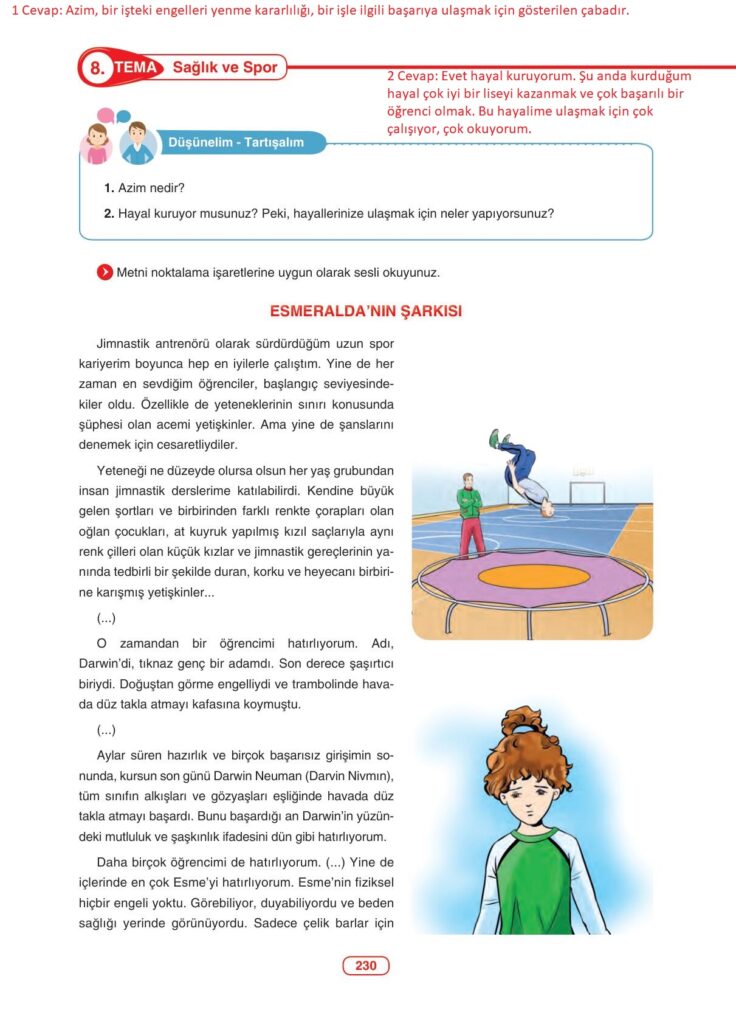 1 Cevap: Azim, bir işteki engelleri yenme kararlılığı, bir işle ilgili başarıya ulaşmak için gösterilen çabadır.

8. TEMA Sağlık ve Spor

2 Cevap: Evet hayal kuruyorum. Şu anda kurduğum hayal çok iyi bir liseyi kazanmak ve çok başarılı bir öğrenci olmak. Bu hayalime ulaşmak için çok çalışıyor, çok okuyorum.

Düşünelim - Tartışalım

1. Azim nedir?

2. Hayal kuruyor musunuz? Peki, hayallerinize ulaşmak için neler yapıyorsunuz?

Metni noktalama işaretlerine uygun olarak sesli okuyunuz.

ESMERALDA'NIN ŞARKISI

Jimnastik antrenörü olarak sürdürdüğüm uzun spor kariyerim boyunca hep en iyilerle çalıştım. Yine de her zaman en sevdiğim öğrenciler, başlangıç seviyesindekiler oldu. Özellikle de yeteneklerinin sınırı konusunda şüphesi olan acemi yetişkinler. Ama yine de şanslarını denemek için cesaretliydiler.

Yeteneği ne düzeyde olursa olsun her yaş grubundan insan jimnastik derslerime katılabilirdi. Kendine büyük gelen şortları ve birbirinden farklı renkte çorapları olan oğlan çocukları, at kuyruk yapılmış kızıl saçlarıyla aynı renk çilleri olan küçük kızlar ve jimnastik gereçlerinin yanında tedbirli bir şekilde duran, korku ve heyecanı birbirine karışmış yetişkinler...

(...)

O zamandan bir öğrencimi hatırlıyorum. Adı, Darwin'di, tıknaz genç bir adamdı. Son derece şaşırtıcı biriydi. Doğuştan görme engelliydi ve trambolinde havada düz takla atmayı kafasına koymuştu.

(...)

Aylar süren hazırlık ve birçok başarısız girişimin sonunda, kursun son günü Darwin Neuman (Darvin Nivmın), tüm sınıfın alkışları ve gözyaşları eşliğinde havada düz takla atmayı başardı. Bunu başardığı an Darwin'in yüzündeki mutluluk ve şaşkınlık ifadesini dün gibi hatırlıyorum.

Daha birçok öğrencimi de hatırlıyorum. (...) Yine de içlerinde en çok Esme'yi hatırlıyorum. Esme'nin fiziksel hiçbir engeli yoktu. Görebiliyor, duyabiliyordu ve beden sağlığı yerinde görünüyordu. Sadece çelik barlar için

230